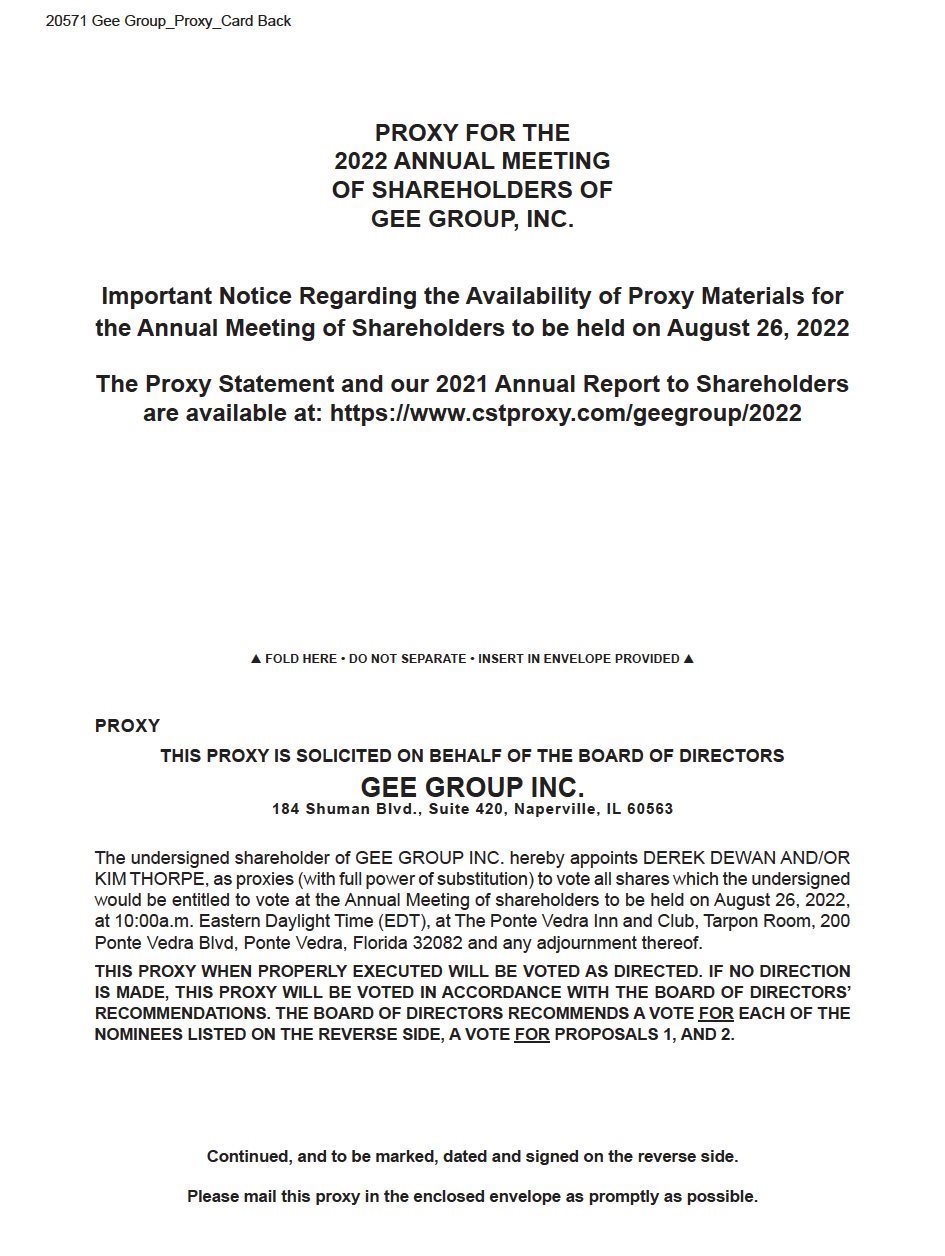 20571 Gee Group_Proxy_Card Back

PROXY FOR THE
2022 ANNUAL MEETING
OF SHAREHOLDERS OF
GEE GROUP, INC.

Important Notice Regarding the Availability of Proxy Materials for the Annual Meeting of Shareholders to be held on August 26, 2022

The Proxy Statement and our 2021 Annual Report to Shareholders are available at: https://www.cstproxy.com/geegroup/2022

▲ FOLD HERE • DO NOT SEPARATE • INSERT IN ENVELOPE PROVIDED ▲

PROXY

THIS PROXY IS SOLICITED ON BEHALF OF THE BOARD OF DIRECTORS
GEE GROUP INC.
184 Shuman Blvd., Suite 420, Naperville, IL 60563

The undersigned shareholder of GEE GROUP INC. hereby appoints DEREK DEWAN AND/OR KIM THORPE, as proxies (with full power of substitution) to vote all shares which the undersigned would be entitled to vote at the Annual Meeting of shareholders to be held on August 26, 2022, at 10:00a.m. Eastern Daylight Time (EDT), at The Ponte Vedra Inn and Club, Tarpon Room, 200 Ponte Vedra Blvd, Ponte Vedra, Florida 32082 and any adjournment thereof.

THIS PROXY WHEN PROPERLY EXECUTED WILL BE VOTED AS DIRECTED. IF NO DIRECTION IS MADE, THIS PROXY WILL BE VOTED IN ACCORDANCE WITH THE BOARD OF DIRECTORS' RECOMMENDATIONS. THE BOARD OF DIRECTORS RECOMMENDS A VOTE FOR EACH OF THE NOMINEES LISTED ON THE REVERSE SIDE, A VOTE FOR PROPOSALS 1, AND 2.

Continued, and to be marked, dated and signed on the reverse side.

Please mail this proxy in the enclosed envelope as promptly as possible.